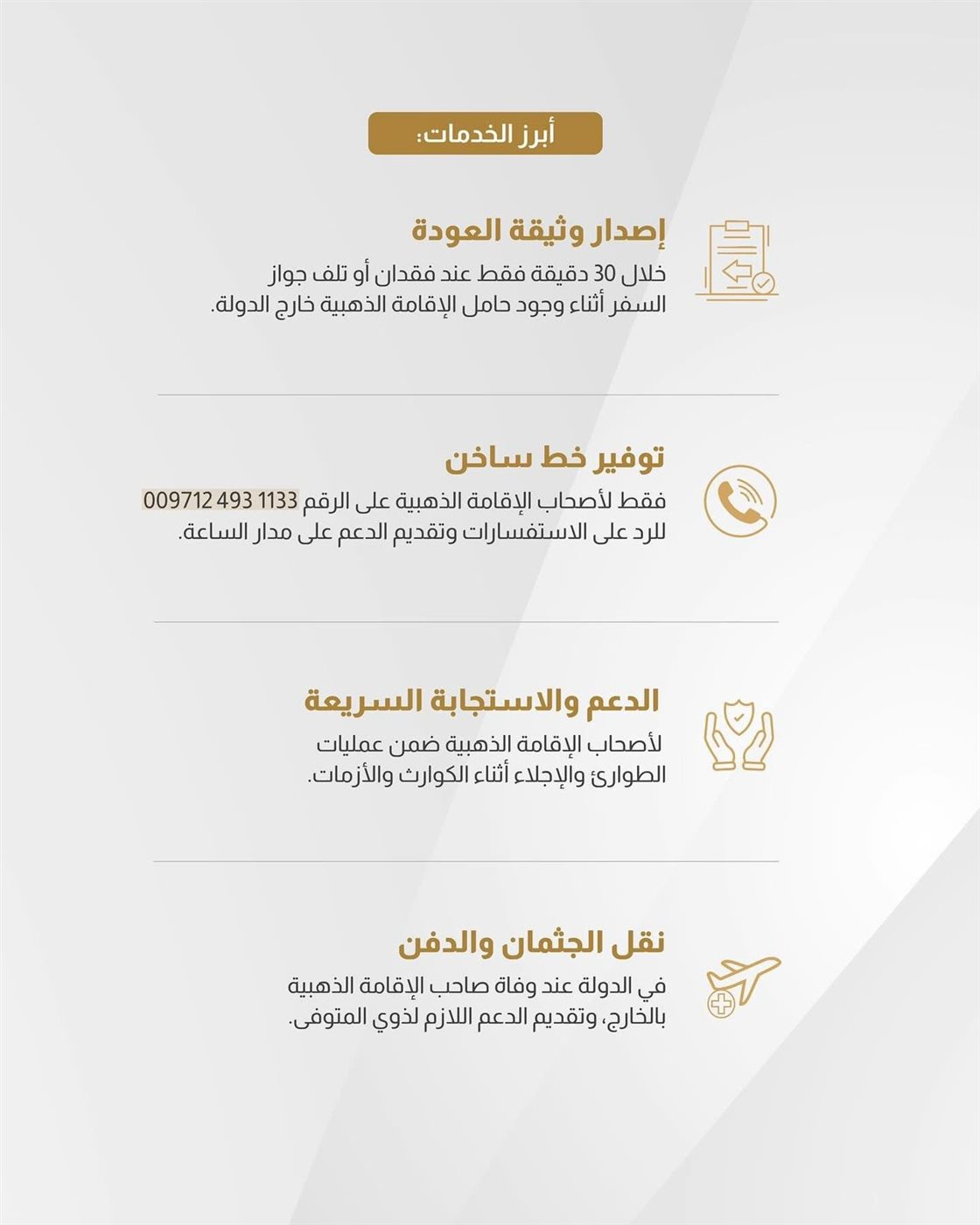 أبرز الخدمات:

إصدار وثيقة العودة

خلال 30 دقيقة فقط عند فقدان أو تلف جواز السفر أثناء وجود حامل الإقامة الذهبية خارج الدولة.

توفير خط ساخن

فقط لأصحاب الإقامة الذهبية على الرقم 009712 493 1133 للرد على الاستفسارات وتقديم الدعم على مدار الساعة.

الدعم والاستجابة السريعة

لأصحاب الإقامة الذهبية ضمن عمليات الطوارئ والإجلاء أثناء الكوارث والأزمات.

نقل الجثمان والدفن

في الدولة عند وفاة صاحب الإقامة الذهبية بالخارج، وتقديم الدعم اللازم لذوي المتوفى.